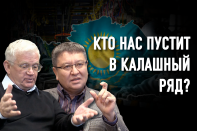 КТО НАС ПУСТИТ В КАЛАШНЫЙ РЯД?